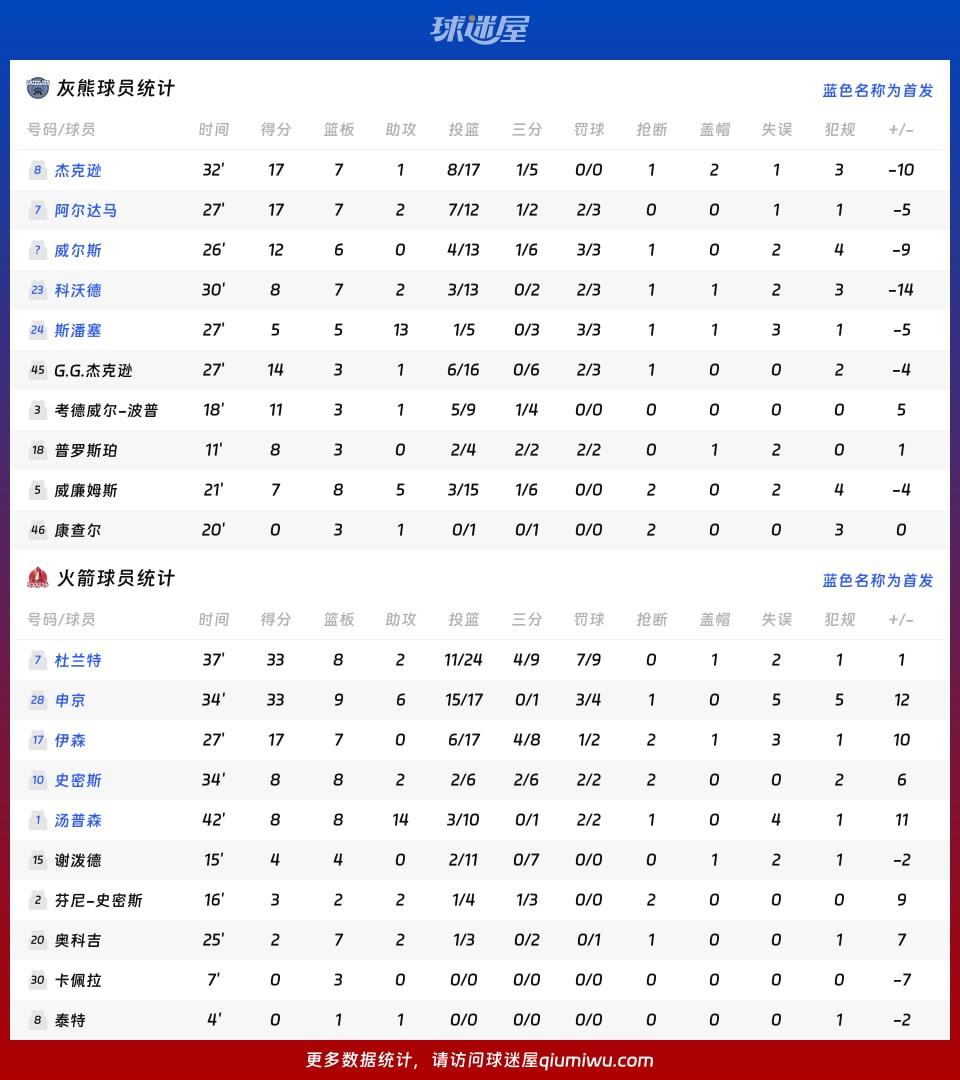 球迷屋

灰熊球员统计

蓝色名称为首发

| 号码/球员 | 时间 | 得分 | 篮板 | 助攻 | 投篮 | 三分 | 罚球 | 抢断 | 盖帽 | 失误 | 犯规 | +/- |
|---|---|---|---|---|---|---|---|---|---|---|---|---|
| 8 杰克逊 | 32' | 17 | 7 | 1 | 8/17 | 1/5 | 0/0 | 1 | 2 | 1 | 3 | -10 |
| 7 阿尔达马 | 27' | 17 | 7 | 2 | 7/12 | 1/2 | 2/3 | 0 | 0 | 1 | 1 | -5 |
| ? 威尔斯 | 26' | 12 | 6 | 0 | 4/13 | 1/6 | 3/3 | 1 | 0 | 2 | 4 | -9 |
| 23 科沃德 | 30' | 8 | 7 | 2 | 3/13 | 0/2 | 2/3 | 1 | 1 | 2 | 3 | -14 |
| 24 斯潘塞 | 27' | 5 | 5 | 13 | 1/5 | 0/3 | 3/3 | 1 | 1 | 3 | 1 | -5 |
| 45 G.G.杰克逊 | 27' | 14 | 3 | 1 | 6/16 | 0/6 | 2/3 | 1 | 0 | 0 | 2 | -4 |
| 3 考德威尔-波普 | 18' | 11 | 3 | 1 | 5/9 | 1/4 | 0/0 | 0 | 0 | 0 | 0 | 5 |
| 18 普罗斯珀 | 11' | 8 | 3 | 0 | 2/4 | 2/2 | 2/2 | 0 | 1 | 2 | 0 | 1 |
| 5 威廉姆斯 | 21' | 7 | 8 | 5 | 3/15 | 1/6 | 0/0 | 2 | 0 | 2 | 4 | -4 |
| 46 康查尔 | 20' | 0 | 3 | 1 | 0/1 | 0/1 | 0/0 | 2 | 0 | 0 | 3 | 0 |

火箭球员统计

蓝色名称为首发

| 号码/球员 | 时间 | 得分 | 篮板 | 助攻 | 投篮 | 三分 | 罚球 | 抢断 | 盖帽 | 失误 | 犯规 | +/- |
|---|---|---|---|---|---|---|---|---|---|---|---|---|
| 7 杜兰特 | 37' | 33 | 8 | 2 | 11/24 | 4/9 | 7/9 | 0 | 1 | 2 | 1 | 1 |
| 28 申京 | 34' | 33 | 9 | 6 | 15/17 | 0/1 | 3/4 | 1 | 0 | 5 | 5 | 12 |
| 17 伊森 | 27' | 17 | 7 | 0 | 6/17 | 4/8 | 1/2 | 2 | 1 | 3 | 1 | 10 |
| 10 史密斯 | 34' | 8 | 8 | 2 | 2/6 | 2/6 | 2/2 | 2 | 0 | 0 | 2 | 6 |
| 1 汤普森 | 42' | 8 | 8 | 14 | 3/10 | 0/1 | 2/2 | 1 | 0 | 4 | 1 | 11 |
| 15 谢泼德 | 15' | 4 | 4 | 0 | 2/11 | 0/7 | 0/0 | 0 | 1 | 2 | 1 | -2 |
| 2 芬尼-史密斯 | 16' | 3 | 2 | 2 | 1/4 | 1/3 | 0/0 | 2 | 0 | 0 | 0 | 9 |
| 20 奥科吉 | 25' | 2 | 7 | 2 | 1/3 | 0/2 | 0/1 | 1 | 0 | 0 | 1 | 7 |
| 30 卡佩拉 | 7' | 0 | 3 | 0 | 0/0 | 0/0 | 0/0 | 0 | 0 | 0 | 0 | -7 |
| 8 泰特 | 4' | 0 | 1 | 1 | 0/0 | 0/0 | 0/0 | 0 | 0 | 0 | 1 | -2 |

更多数据统计，请访问球迷屋qiumiwu.com